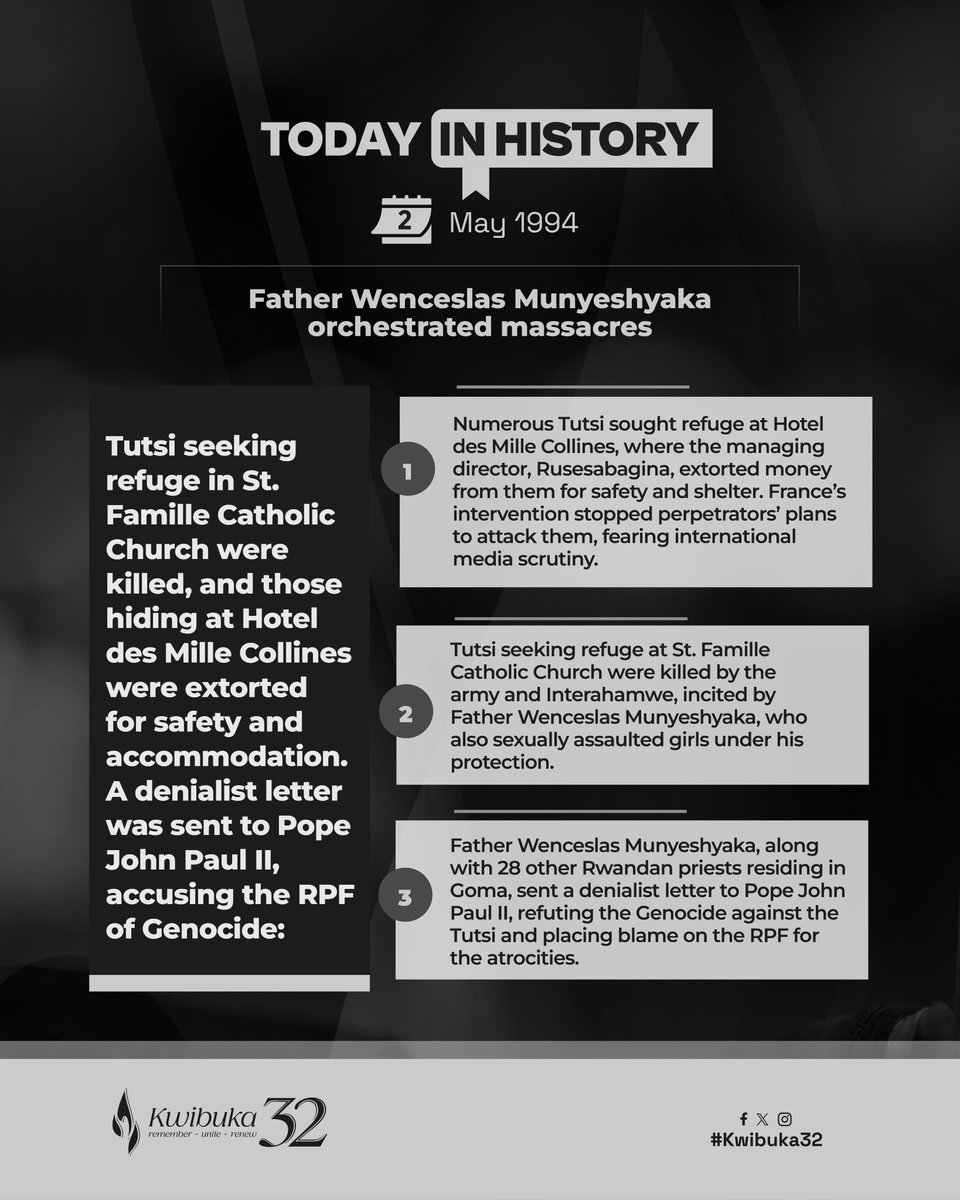 TODAY IN HISTORY

2 May 1994

Father Wenceslas Munyeshyaka orchestrated massacres

Tutsi seeking refuge in St. Famille Catholic Church were killed, and those hiding at Hotel des Mille Collines were extorted for safety and accommodation. A denialist letter was sent to Pope John Paul II, accusing the RPF of Genocide:

1 Numerous Tutsi sought refuge at Hotel des Mille Collines, where the managing director, Rusesabagina, extorted money from them for safety and shelter. France's intervention stopped perpetrators' plans to attack them, fearing international media scrutiny.

2 Tutsi seeking refuge at St. Famille Catholic Church were killed by the army and Interahamwe, incited by Father Wenceslas Munyeshyaka, who also sexually assaulted girls under his protection.

3 Father Wenceslas Munyeshyaka, along with 28 other Rwandan priests residing in Goma, sent a denialist letter to Pope John Paul II, refuting the Genocide against the Tutsi and placing blame on the RPF for the atrocities.

Kwibuka 32
remember - unite - renew

#Kwibuka32